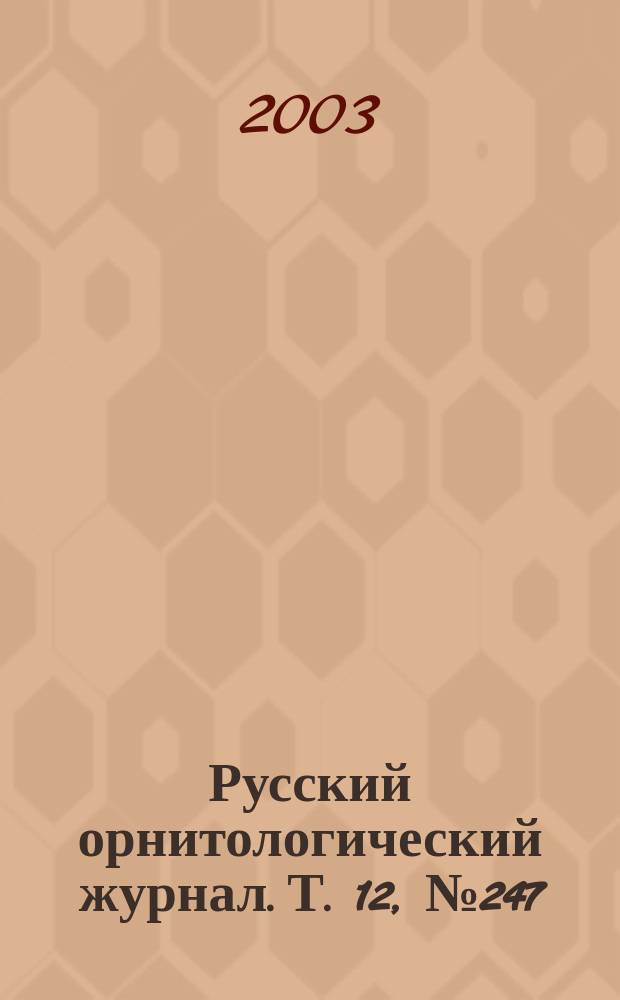 2003

Русский орнитологический журнал. Т. 12, №247